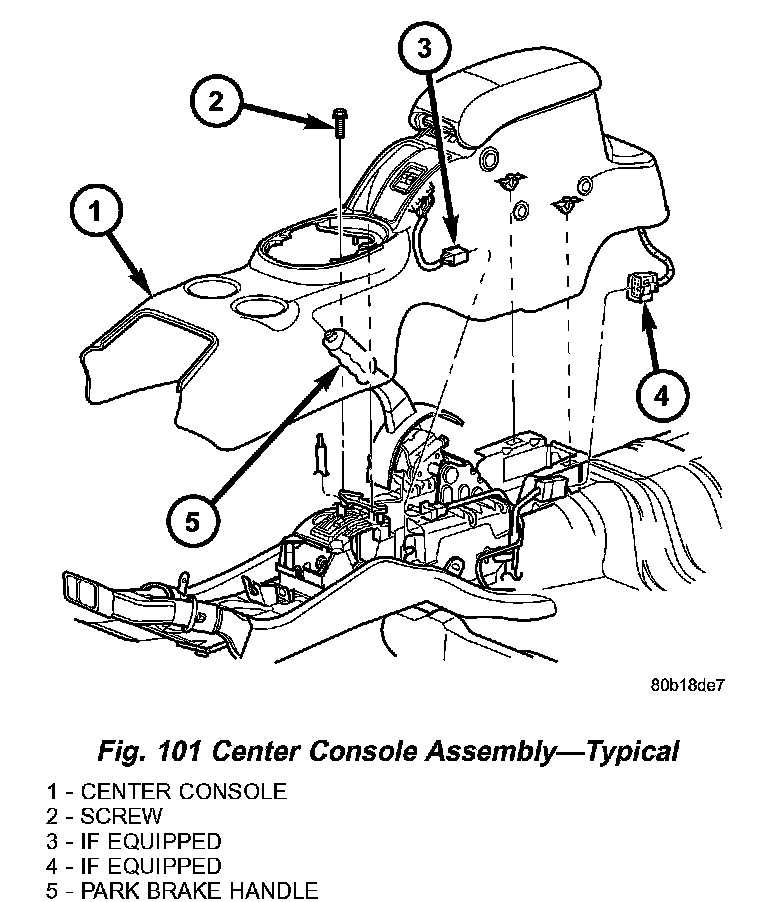 3

2

1

4

5

80b18de7

Fig. 101 Center Console Assembly—Typical

1 - CENTER CONSOLE
2 - SCREW
3 - IF EQUIPPED
4 - IF EQUIPPED
5 - PARK BRAKE HANDLE